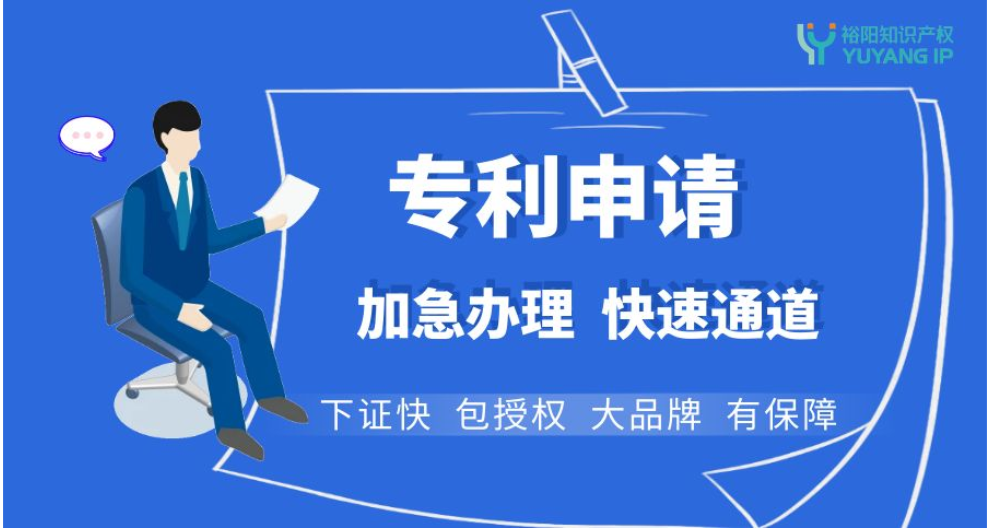 裕阳知识产权
YUYANG IP

专利申请

加急办理 快速通道

下证快 包授权 大品牌 有保障